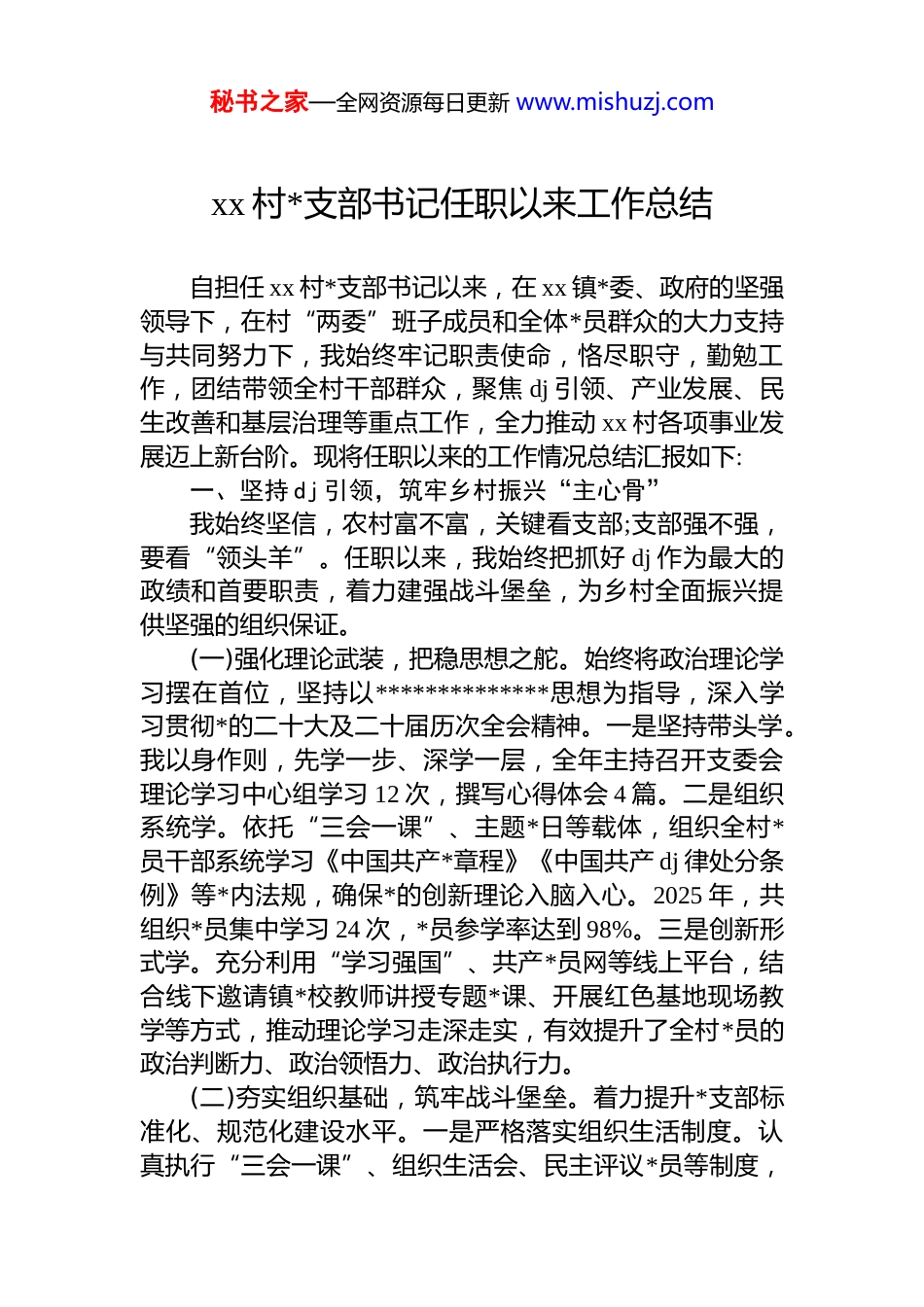 秘书之家—全网资源每日更新 www.mishuzj.com

xx 村*支部书记任职以来工作总结

自担任 xx 村*支部书记以来，在 xx 镇*委、政府的坚强领导下，在村“两委”班子成员和全体*员群众的大力支持与共同努力下，我始终牢记职责使命，恪尽职守，勤勉工作，团结带领全村干部群众，聚焦 dj 引领、产业发展、民生改善和基层治理等重点工作，全力推动 xx 村各项事业发展迈上新台阶。现将任职以来的工作情况总结汇报如下:

一、坚持 dj 引领，筑牢乡村振兴“主心骨”

我始终坚信，农村富不富，关键看支部;支部强不强，要看“领头羊”。任职以来，我始终把抓好 dj 作为最大的政绩和首要职责，着力建强战斗堡垒，为乡村全面振兴提供坚强的组织保证。

(一)强化理论武装，把稳思想之舵。始终将政治理论学习摆在首位，坚持以**************思想为指导，深入学习贯彻*的二十大及二十届历次全会精神。一是坚持带头学。我以身作则，先学一步、深学一层，全年主持召开支委会理论学习中心组学习 12 次，撰写心得体会 4 篇。二是组织系统学。依托“三会一课”、主题*日等载体，组织全村*员干部系统学习《中国共产*章程》《中国共产 dj 律处分条例》等*内法规，确保*的创新理论入脑入心。2025 年，共组织*员集中学习 24 次，*员参学率达到 98%。三是创新形式学。充分利用“学习强国”、共产*员网等线上平台，结合线下邀请镇*校教师讲授专题*课、开展红色基地现场教学等方式，推动理论学习走深走实，有效提升了全村*员的政治判断力、政治领悟力、政治执行力。

(二)夯实组织基础，筑牢战斗堡垒。着力提升*支部标准化、规范化建设水平。一是严格落实组织生活制度。认真执行“三会一课”、组织生活会、民主评议*员等制度，